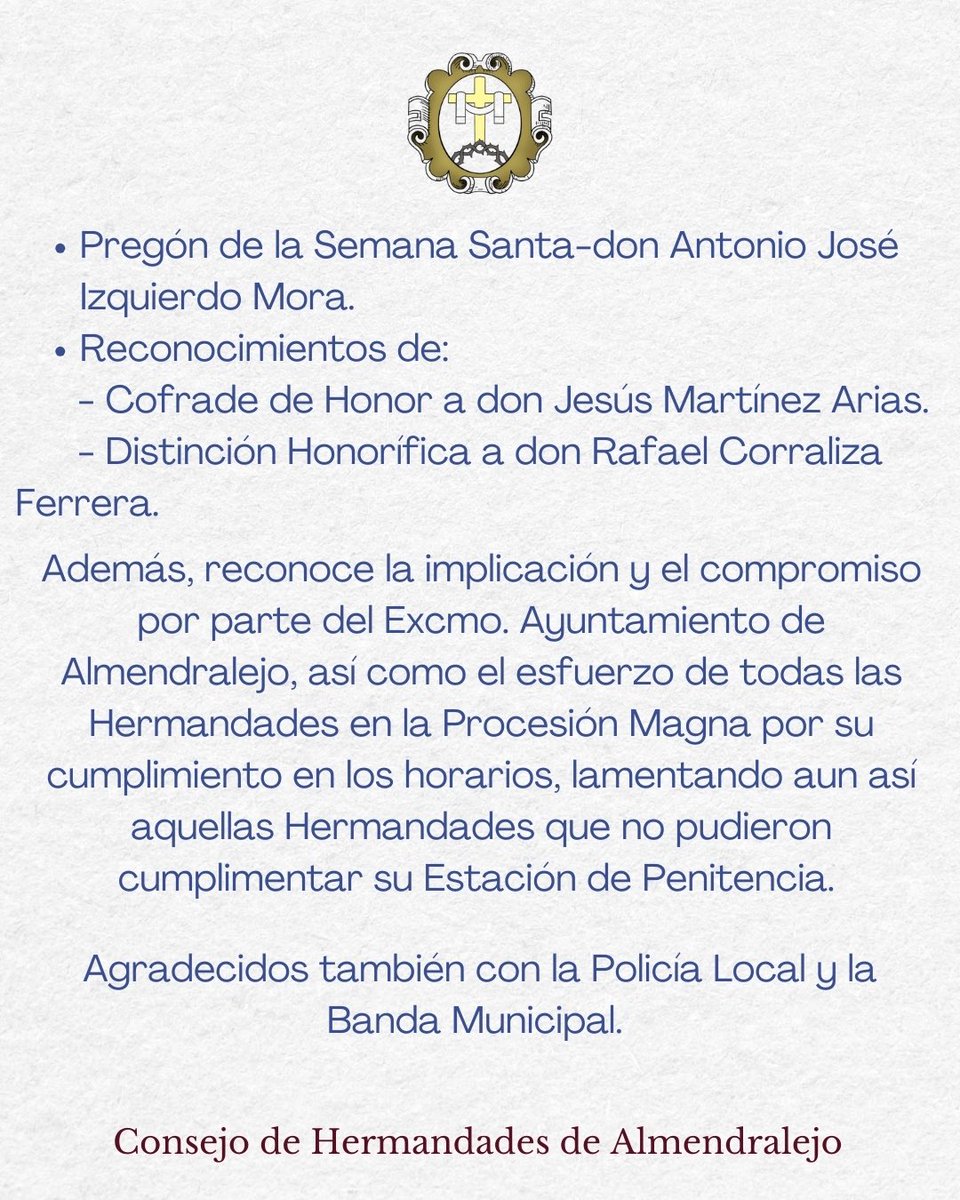 • Pregón de la Semana Santa-don Antonio José Izquierdo Mora.
• Reconocimientos de:
- Cofrade de Honor a don Jesús Martínez Arias.
- Distinción Honorífica a don Rafael Corraliza Ferrera.

Además, reconoce la implicación y el compromiso por parte del Excmo. Ayuntamiento de Almendralejo, así como el esfuerzo de todas las Hermandades en la Procesión Magna por su cumplimiento en los horarios, lamentando aun así aquellas Hermandades que no pudieron cumplimentar su Estación de Penitencia.

Agradecidos también con la Policía Local y la Banda Municipal.

Consejo de Hermandades de Almendralejo